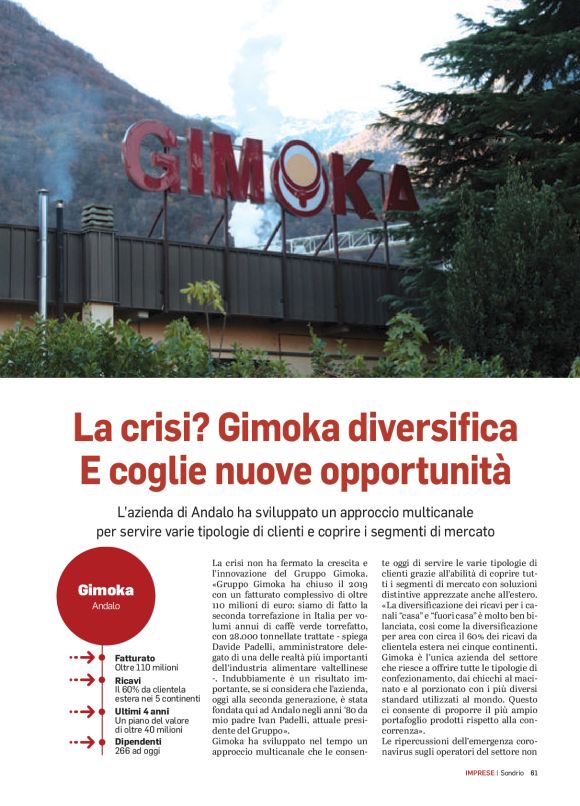 GIMOKA

La crisi? Gimoka diversifica
E coglie nuove opportunità

L'azienda di Andalo ha sviluppato un approccio multicanale per servire varie tipologie di clienti e coprire i segmenti di mercato

Gimoka
Andalo

Fatturato
Oltre 110 milioni

Ricavi
Il 60% da clientela estera nei 5 continenti

Ultimi 4 anni
Un piano del valore di oltre 40 milioni

Dipendenti
266 ad oggi

La crisi non ha fermato la crescita e l'innovazione del Gruppo Gimoka. «Gruppo Gimoka ha chiuso il 2019 con un fatturato complessivo di oltre 110 milioni di euro: siamo di fatto la seconda torrefazione in Italia per volumi annui di caffè verde torrefatto, con 28.000 tonnellate trattate - spiega Davide Padelli, amministratore delegato di una delle realtà più importanti dell'industria alimentare valtellinese -. Indubbiamente è un risultato importante, se si considera che l'azienda, oggi alla seconda generazione, è stata fondata qui ad Andalo negli anni '80 da mio padre Ivan Padelli, attuale presidente del Gruppo».
Gimoka ha sviluppato nel tempo un approccio multicanale che le consente oggi di servire le varie tipologie di clienti grazie all'abilità di coprire tutti i segmenti di mercato con soluzioni distintive apprezzate anche all'estero. «La diversificazione dei ricavi per i canali "casa" e "fuori casa" è molto ben bilanciata, così come la diversificazione per area con circa il 60% dei ricavi da clientela estera nei cinque continenti. Gimoka è l'unica azienda del settore che riesce a offrire tutte le tipologie di confezionamento, dai chicchi al macinato e al porzionato con i più diversi standard utilizzati al mondo. Questo ci consente di proporre il più ampio portafoglio prodotti rispetto alla concorrenza».
Le ripercussioni dell'emergenza coronavirus sugli operatori del settore non

IMPRESE | Sondrio 61